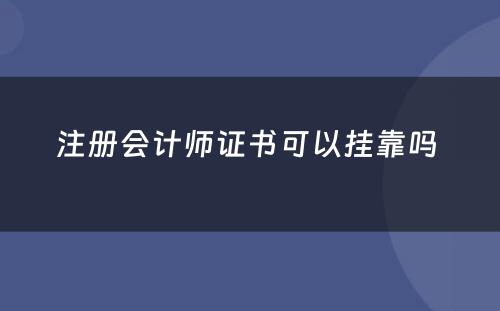 注册会计师证书可以挂靠吗